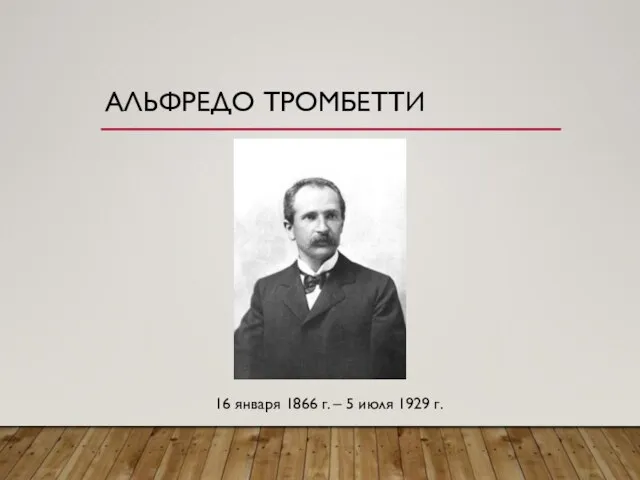 АЛЬФРЕДО ТРОМБЕТТИ

16 января 1866 г. – 5 июля 1929 г.